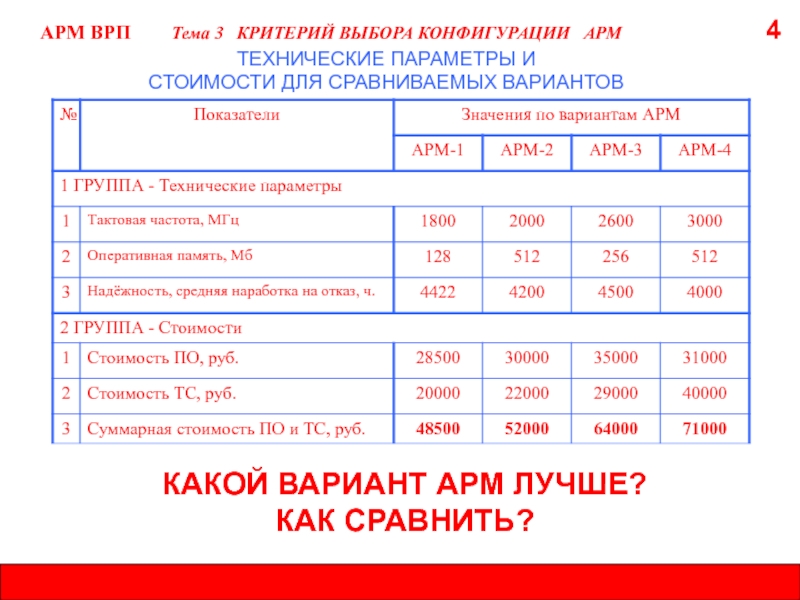 АРМ ВРП Тема 3 КРИТЕРИЙ ВЫБОРА КОНФИГУРАЦИИ АРМ 4

ТЕХНИЧЕСКИЕ ПАРАМЕТРЫ И СТОИМОСТИ ДЛЯ СРАВНИВАЕМЫХ ВАРИАНТОВ

| № | Показатели | Значения по вариантам АРМ | | | |
|---|---|---|---|---|---|
| | | АРМ-1 | АРМ-2 | АРМ-3 | АРМ-4 |
| 1 ГРУППА - Технические параметры | | | | | |
| 1 | Тактовая частота, МГц | 1800 | 2000 | 2600 | 3000 |
| 2 | Оперативная память, Мб | 128 | 512 | 256 | 512 |
| 3 | Надёжность, средняя наработка на отказ, ч. | 4422 | 4200 | 4500 | 4000 |
| 2 ГРУППА - Стоимости | | | | | |
| 1 | Стоимость ПО, руб. | 28500 | 30000 | 35000 | 31000 |
| 2 | Стоимость ТС, руб. | 20000 | 22000 | 29000 | 40000 |
| 3 | Суммарная стоимость ПО и ТС, руб. | 48500 | 52000 | 64000 | 71000 |

КАКОЙ ВАРИАНТ АРМ ЛУЧШЕ?
КАК СРАВНИТЬ?